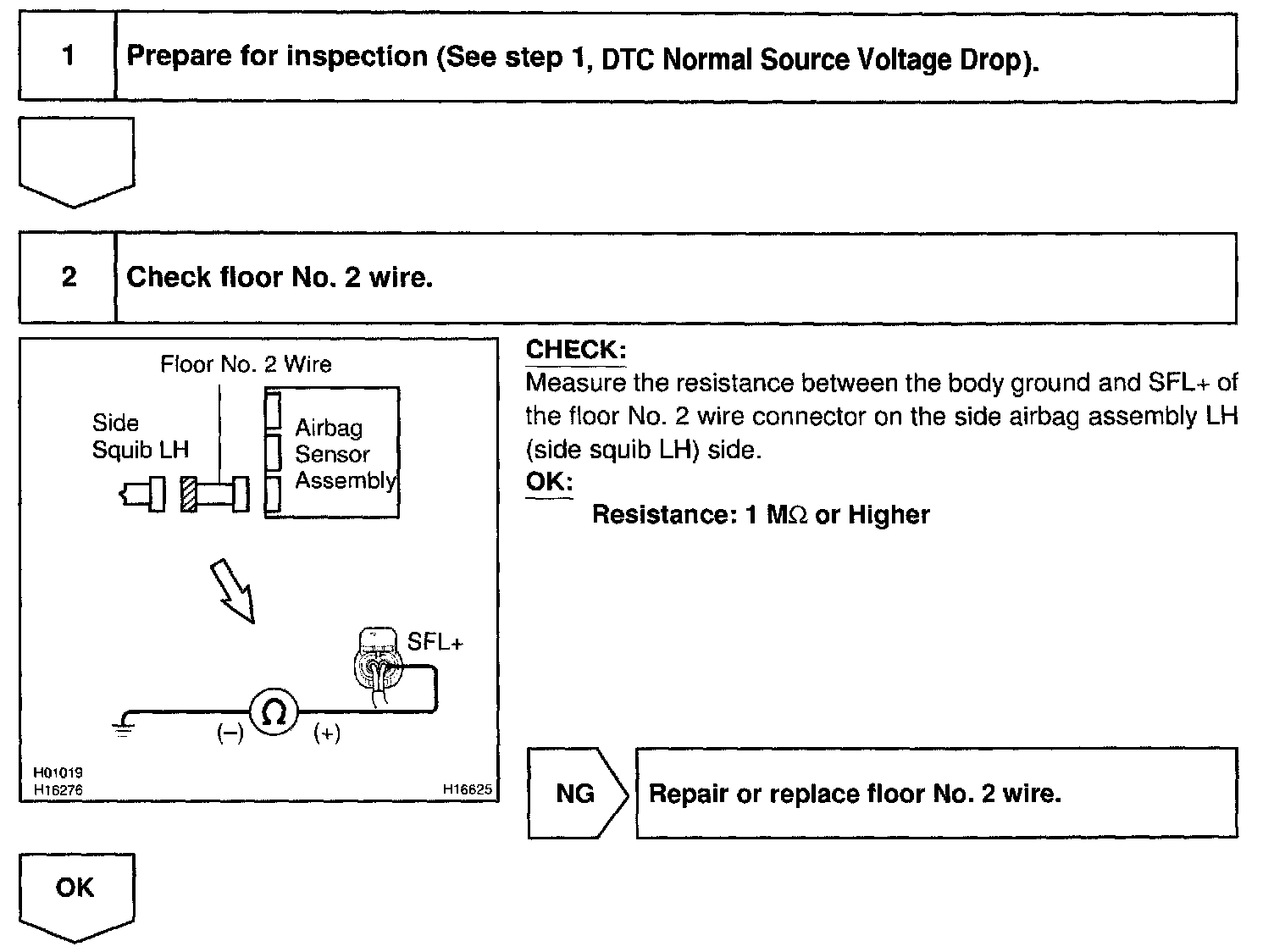 1 Prepare for inspection (See step 1, DTC Normal Source Voltage Drop).

2 Check floor No. 2 wire.

Floor No. 2 Wire
Side Squib LH
Airbag Sensor Assembly
SFL+
$\Omega$
(−)
(+)
H01019
H16276
H16625

CHECK:
Measure the resistance between the body ground and SFL+ of the floor No. 2 wire connector on the side airbag assembly LH (side squib LH) side.
OK:
Resistance: 1 M$\Omega$ or Higher

NG
Repair or replace floor No. 2 wire.

OK